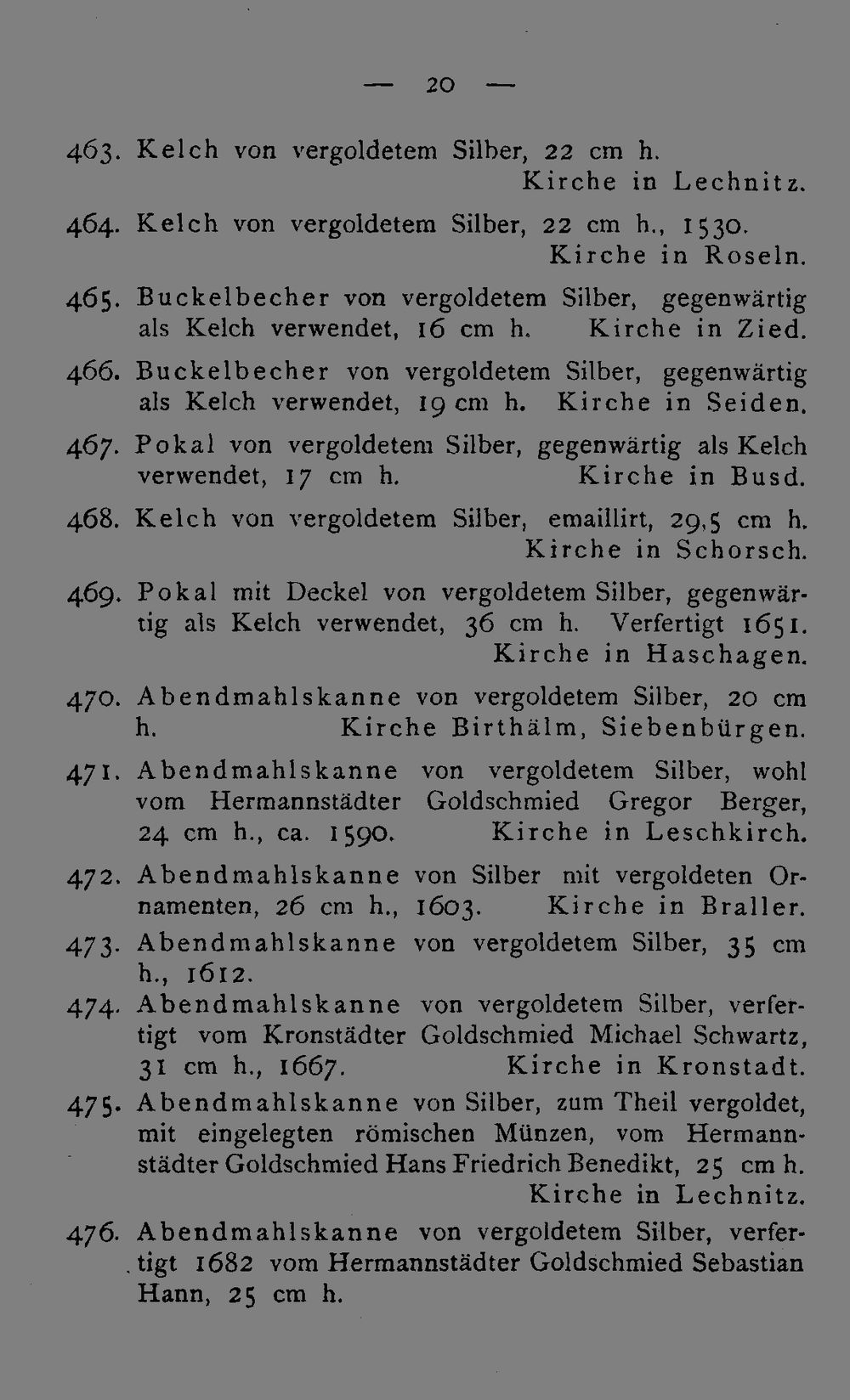 — 20 —

463. Kelch von vergoldetem Silber, 22 cm h. Kirche in Lechnitz.

464. Kelch von vergoldetem Silber, 22 cm h., 1530. Kirche in Roseln.

465. Buckelbecher von vergoldetem Silber, gegenwärtig als Kelch verwendet, 16 cm h. Kirche in Zied.

466. Buckelbecher von vergoldetem Silber, gegenwärtig als Kelch verwendet, 19 cm h. Kirche in Seiden.

467. Pokal von vergoldetem Silber, gegenwärtig als Kelch verwendet, 17 cm h. Kirche in Busd.

468. Kelch von vergoldetem Silber, emaillirt, 29,5 cm h. Kirche in Schorsch.

469. Pokal mit Deckel von vergoldetem Silber, gegenwärtig als Kelch verwendet, 36 cm h. Verfertigt 1651. Kirche in Haschagen.

470. Abendmahlskanne von vergoldetem Silber, 20 cm h. Kirche Birthälm, Siebenbürgen.

471. Abendmahlskanne von vergoldetem Silber, wohl vom Hermannstädter Goldschmied Gregor Berger, 24 cm h., ca. 1590. Kirche in Leschkirch.

472. Abendmahlskanne von Silber mit vergoldeten Ornamenten, 26 cm h., 1603. Kirche in Braller.

473. Abendmahlskanne von vergoldetem Silber, 35 cm h., 1612.

474. Abendmahlskanne von vergoldetem Silber, verfertigt vom Kronstädter Goldschmied Michael Schwartz, 31 cm h., 1667. Kirche in Kronstadt.

475. Abendmahlskanne von Silber, zum Theil vergoldet, mit eingelegten römischen Münzen, vom Hermannstädter Goldschmied Hans Friedrich Benedikt, 25 cm h. Kirche in Lechnitz.

476. Abendmahlskanne von vergoldetem Silber, verfertigt 1682 vom Hermannstädter Goldschmied Sebastian Hann, 25 cm h.